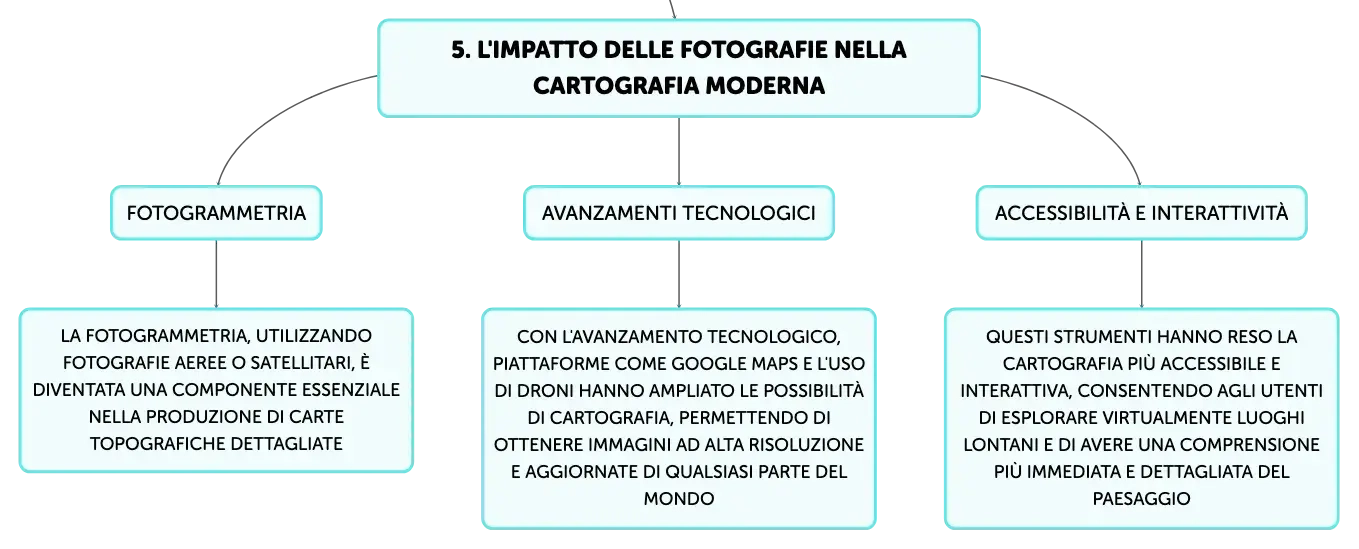 5. L'IMPATTO DELLE FOTOGRAFIE NELLA CARTOGRAFIA MODERNA

FOTOGRAMMETRIA

LA FOTOGRAMMETRIA, UTILIZZANDO FOTOGRAFIE AEREE O SATELLITARI, È DIVENTATA UNA COMPONENTE ESSENZIALE NELLA PRODUZIONE DI CARTE TOPOGRAFICHE DETTAGLIATE

AVANZAMENTI TECNOLOGICI

CON L'AVANZAMENTO TECNOLOGICO, PIATTAFORME COME GOOGLE MAPS E L'USO DI DRONI HANNO AMPLIATO LE POSSIBILITÀ DI CARTOGRAFIA, PERMETTENDO DI OTTENERE IMMAGINI AD ALTA RISOLUZIONE E AGGIORNATE DI QUALSIASI PARTE DEL MONDO

ACCESSIBILITÀ E INTERATTIVITÀ

QUESTI STRUMENTI HANNO RESO LA CARTOGRAFIA PIÙ ACCESSIBILE E INTERATTIVA, CONSENTENDO AGLI UTENTI DI ESPLORARE VIRTUALMENTE LUOGHI LONTANI E DI AVERE UNA COMPRENSIONE PIÙ IMMEDIATA E DETTAGLIATA DEL PAESAGGIO